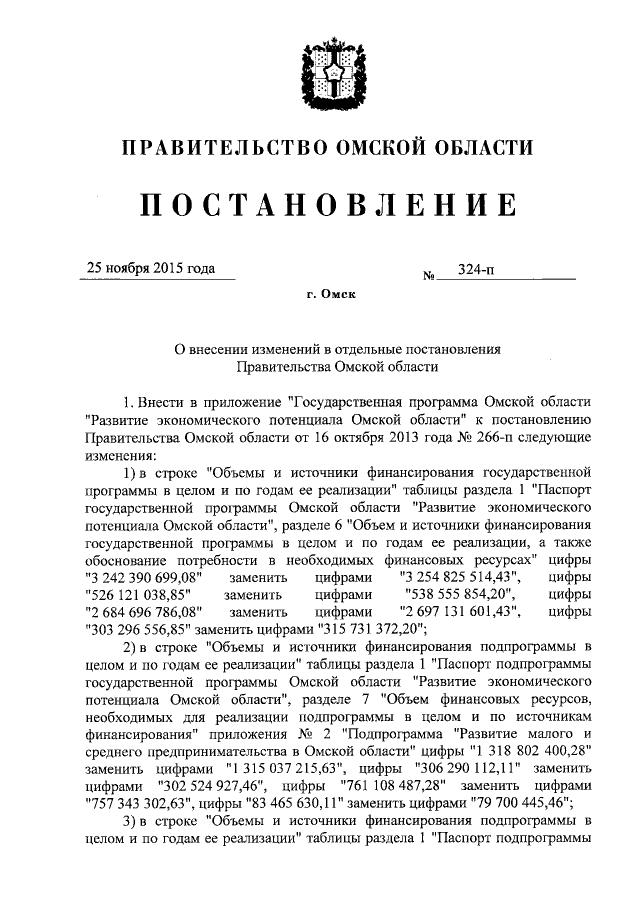 ПРАВИТЕЛЬСТВО ОМСКОЙ ОБЛАСТИ

ПОСТАНОВЛЕНИЕ

25 ноября 2015 года № 324-п

г. Омск

О внесении изменений в отдельные постановления Правительства Омской области

1. Внести в приложение "Государственная программа Омской области "Развитие экономического потенциала Омской области" к постановлению Правительства Омской области от 16 октября 2013 года № 266-п следующие изменения:

1) в строке "Объемы и источники финансирования государственной программы в целом и по годам ее реализации" таблицы раздела 1 "Паспорт государственной программы Омской области "Развитие экономического потенциала Омской области", разделе 6 "Объем и источники финансирования государственной программы в целом и по годам ее реализации, а также обоснование потребности в необходимых финансовых ресурсах" цифры "3 242 390 699,08" заменить цифрами "3 254 825 514,43", цифры "526 121 038,85" заменить цифрами "538 555 854,20", цифры "2 684 696 786,08" заменить цифрами "2 697 131 601,43", цифры "303 296 556,85" заменить цифрами "315 731 372,20";

2) в строке "Объемы и источники финансирования подпрограммы в целом и по годам ее реализации" таблицы раздела 1 "Паспорт подпрограммы государственной программы Омской области "Развитие экономического потенциала Омской области", разделе 7 "Объем финансовых ресурсов, необходимых для реализации подпрограммы в целом и по источникам финансирования" приложения № 2 "Подпрограмма "Развитие малого и среднего предпринимательства в Омской области" цифры "1 318 802 400,28" заменить цифрами "1 315 037 215,63", цифры "306 290 112,11" заменить цифрами "302 524 927,46", цифры "761 108 487,28" заменить цифрами "757 343 302,63", цифры "83 465 630,11" заменить цифрами "79 700 445,46";

3) в строке "Объемы и источники финансирования подпрограммы в целом и по годам ее реализации" таблицы раздела 1 "Паспорт подпрограммы